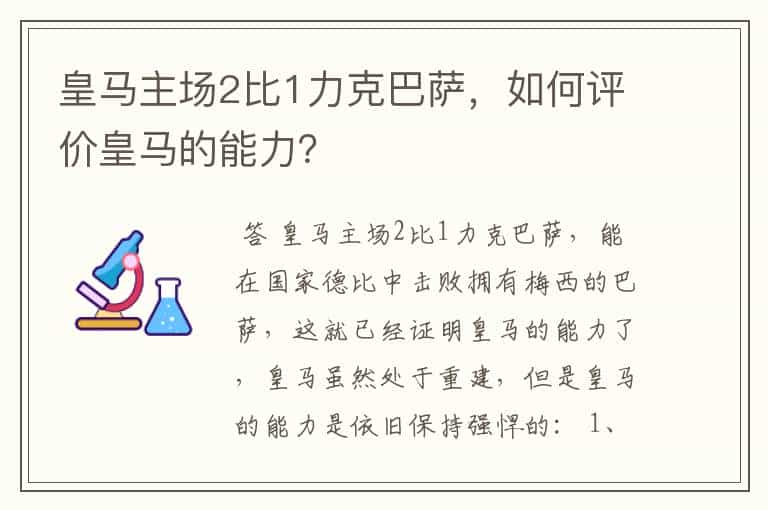 皇马主场2比1力克巴萨，如何评价皇马的能力?

答 皇马主场2比1力克巴萨，能在国家德比中击败拥有梅西的巴萨，这就已经证明皇马的能力了，皇马虽然处于重建，但是皇马的能力是依旧保持强悍的：1、